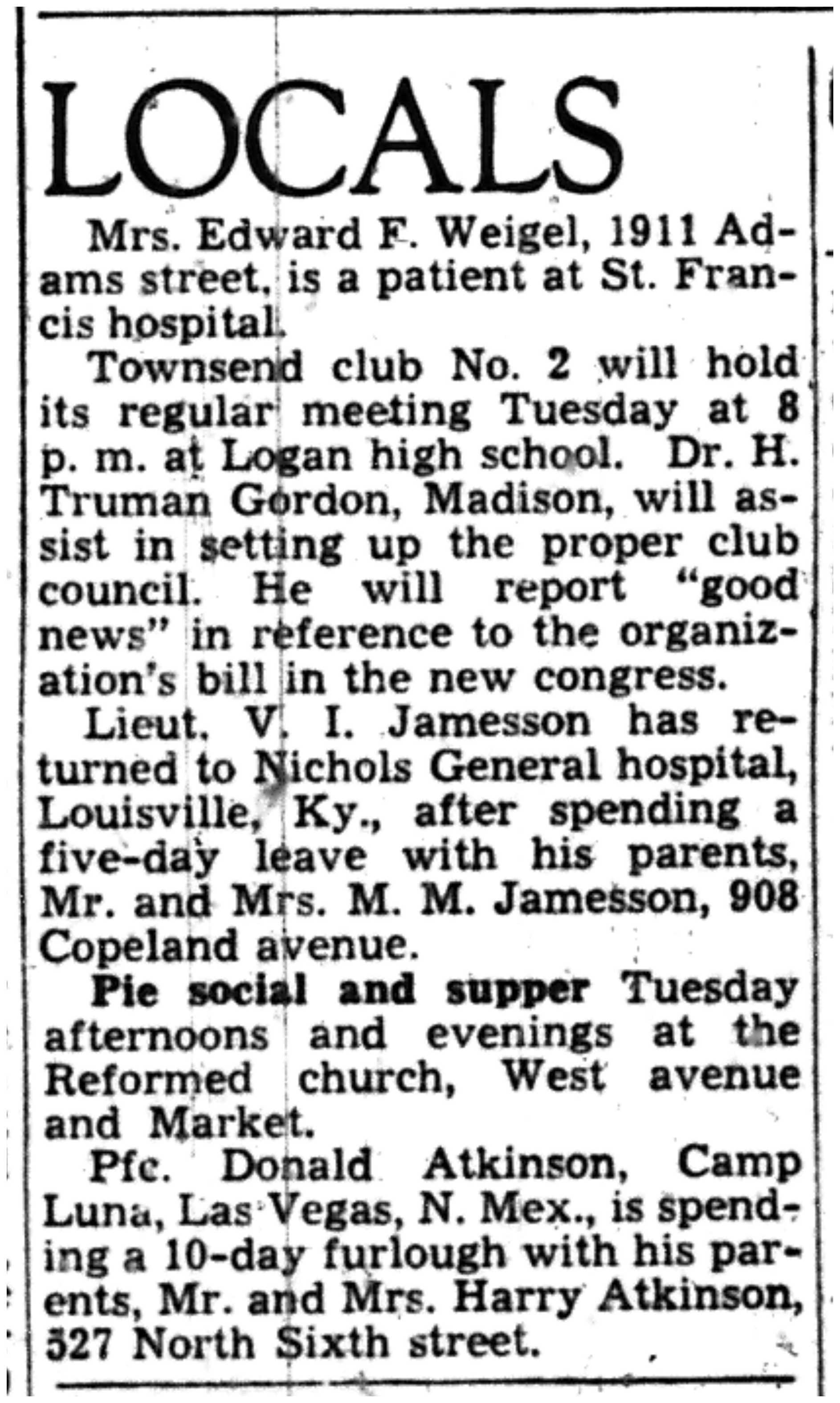 LOCALS

Mrs. Edward F. Weigel, 1911 Adams street, is a patient at St. Francis hospital.

Townsend club No. 2 will hold its regular meeting Tuesday at 8 p. m. at Logan high school. Dr. H. Truman Gordon, Madison, will assist in setting up the proper club council. He will report "good news" in reference to the organization's bill in the new congress.

Lieut. V. I. Jamesson has returned to Nichols General hospital, Louisville, Ky., after spending a five-day leave with his parents, Mr. and Mrs. M. M. Jamesson, 908 Copeland avenue.

Pie social and supper Tuesday afternoons and evenings at the Reformed church, West avenue and Market.

Pfc. Donald Atkinson, Camp Luna, Las Vegas, N. Mex., is spending a 10-day furlough with his parents, Mr. and Mrs. Harry Atkinson, 527 North Sixth street.